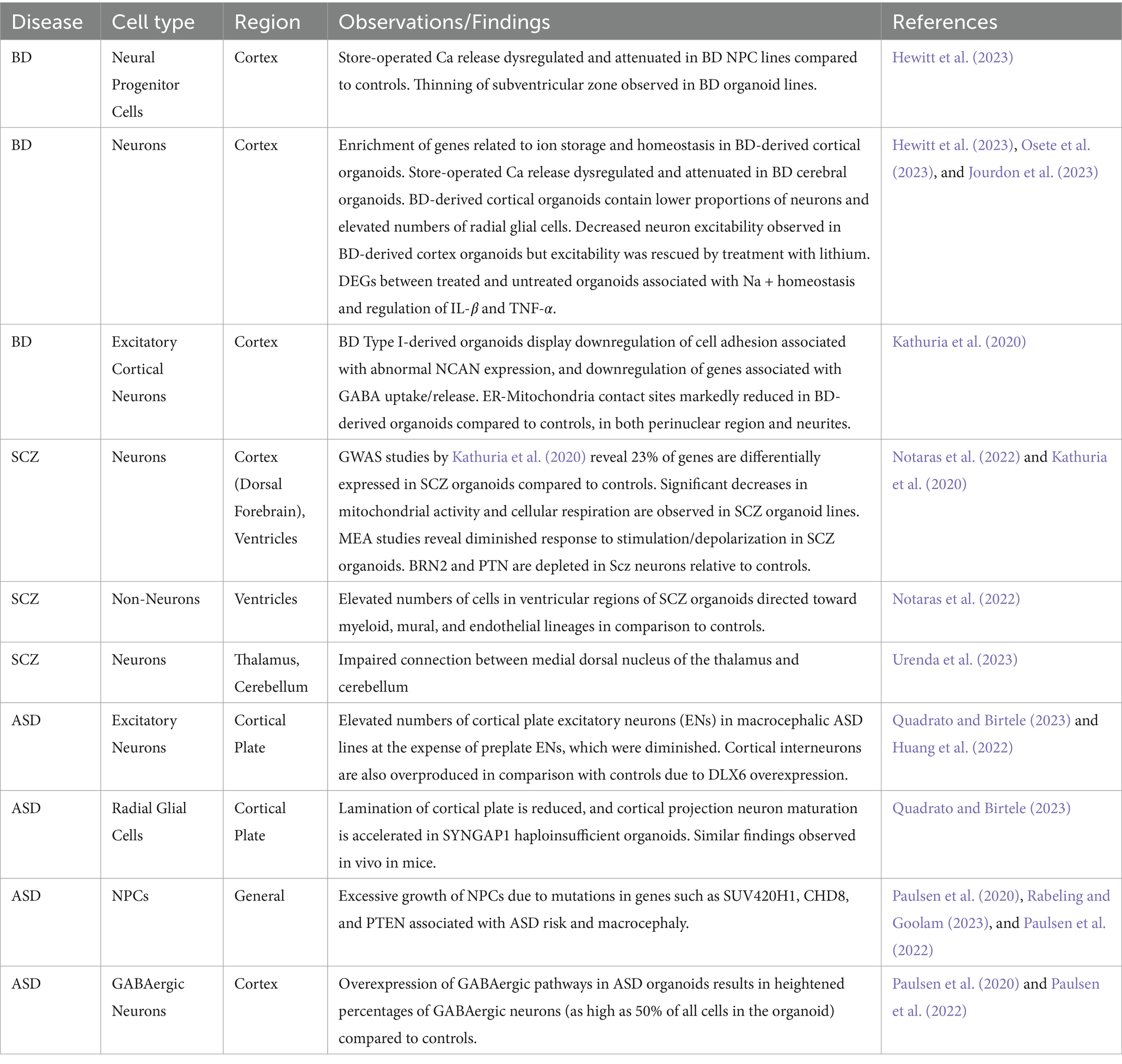 | Disease | Cell type | Region | Observations/Findings | References |
|---|---|---|---|---|
| BD | Neural Progenitor Cells | Cortex | Store-operated Ca release dysregulated and attenuated in BD NPC lines compared to controls. Thinning of subventricular zone observed in BD organoid lines. | Hewitt et al. (2023) |
| BD | Neurons | Cortex | Enrichment of genes related to ion storage and homeostasis in BD-derived cortical organoids. Store-operated Ca release dysregulated and attenuated in BD cerebral organoids. BD-derived cortical organoids contain lower proportions of neurons and elevated numbers of radial glial cells. Decreased neuron excitability observed in BD-derived cortex organoids but excitability was rescued by treatment with lithium. DEGs between treated and untreated organoids associated with Na + homeostasis and regulation of IL-$\beta$ and TNF-$\alpha$. | Hewitt et al. (2023), Osete et al. (2023), and Jourdon et al. (2023) |
| BD | Excitatory Cortical Neurons | Cortex | BD Type I-derived organoids display downregulation of cell adhesion associated with abnormal NCAN expression, and downregulation of genes associated with GABA uptake/release. ER-Mitochondria contact sites markedly reduced in BD-derived organoids compared to controls, in both perinuclear region and neurites. | Kathuria et al. (2020) |
| SCZ | Neurons | Cortex (Dorsal Forebrain), Ventricles | GWAS studies by Kathuria et al. (2020) reveal 23% of genes are differentially expressed in SCZ organoids compared to controls. Significant decreases in mitochondrial activity and cellular respiration are observed in SCZ organoid lines. MEA studies reveal diminished response to stimulation/depolarization in SCZ organoids. BRN2 and PTN are depleted in Scz neurons relative to controls. | Notaras et al. (2022) and Kathuria et al. (2020) |
| SCZ | Non-Neurons | Ventricles | Elevated numbers of cells in ventricular regions of SCZ organoids directed toward myeloid, mural, and endothelial lineages in comparison to controls. | Notaras et al. (2022) |
| SCZ | Neurons | Thalamus, Cerebellum | Impaired connection between medial dorsal nucleus of the thalamus and cerebellum | Urenda et al. (2023) |
| ASD | Excitatory Neurons | Cortical Plate | Elevated numbers of cortical plate excitatory neurons (ENs) in macrocephalic ASD lines at the expense of preplate ENs, which were diminished. Cortical interneurons are also overproduced in comparison with controls due to DLX6 overexpression. | Quadrato and Birtele (2023) and Huang et al. (2022) |
| ASD | Radial Glial Cells | Cortical Plate | Lamination of cortical plate is reduced, and cortical projection neuron maturation is accelerated in SYNGAP1 haploinsufficient organoids. Similar findings observed in vivo in mice. | Quadrato and Birtele (2023) |
| ASD | NPCs | General | Excessive growth of NPCs due to mutations in genes such as SUV420H1, CHD8, and PTEN associated with ASD risk and macrocephaly. | Paulsen et al. (2020), Rabeling and Goolam (2023), and Paulsen et al. (2022) |
| ASD | GABAergic Neurons | Cortex | Overexpression of GABAergic pathways in ASD organoids results in heightened percentages of GABAergic neurons (as high as 50% of all cells in the organoid) compared to controls. | Paulsen et al. (2020) and Paulsen et al. (2022) |